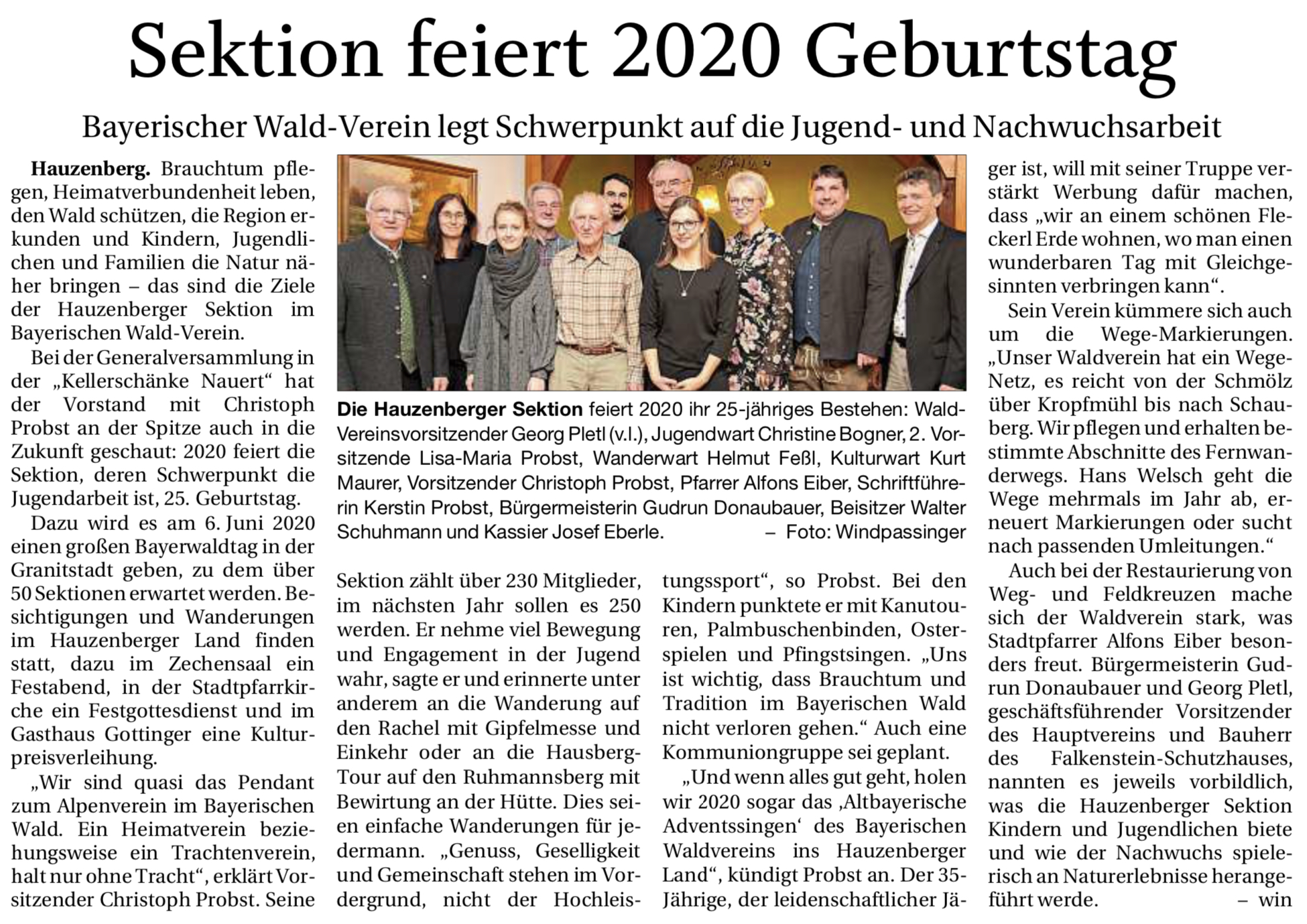 Sektion feiert 2020 Geburtstag

Bayerischer Wald-Verein legt Schwerpunkt auf die Jugend- und Nachwuchsarbeit

Hauzenberg. Brauchtum pflegen, Heimatverbundenheit leben, den Wald schützen, die Region erkunden und Kindern, Jugendlichen und Familien die Natur näher bringen – das sind die Ziele der Hauzenberger Sektion im Bayerischen Wald-Verein.

Bei der Generalversammlung in der „Kellerschänke Nauert“ hat der Vorstand mit Christoph Probst an der Spitze auch in die Zukunft geschaut: 2020 feiert die Sektion, deren Schwerpunkt die Jugendarbeit ist, 25. Geburtstag.

Dazu wird es am 6. Juni 2020 einen großen Bayerwaldtag in der Granitstadt geben, zu dem über 50 Sektionen erwartet werden. Besichtigungen und Wanderungen im Hauzenberger Land finden statt, dazu im Zechensaal ein Festabend, in der Stadtpfarrkirche ein Festgottesdienst und im Gasthaus Gottinger eine Kulturpreisverleihung.

„Wir sind quasi das Pendant zum Alpenverein im Bayerischen Wald. Ein Heimatverein beziehungsweise ein Trachtenverein, halt nur ohne Tracht“, erklärt Vorsitzender Christoph Probst. Seine

Die Hauzenberger Sektion feiert 2020 ihr 25-jähriges Bestehen: Wald-Vereinsvorsitzender Georg Pletl (v.l.), Jugendwart Christine Bogner, 2. Vorsitzende Lisa-Maria Probst, Wanderwart Helmut Feßl, Kulturwart Kurt Maurer, Vorsitzender Christoph Probst, Pfarrer Alfons Eiber, Schriftführerin Kerstin Probst, Bürgermeisterin Gudrun Donaubauer, Beisitzer Walter Schuhmann und Kassier Josef Eberle. – Foto: Windpassinger

Sektion zählt über 230 Mitglieder, im nächsten Jahr sollen es 250 werden. Er nehme viel Bewegung und Engagement in der Jugend wahr, sagte er und erinnerte unter anderem an die Wanderung auf den Rachel mit Gipfelmesse und Einkehr oder an die Hausberg-Tour auf den Ruhmannsberg mit Bewirtung an der Hütte. Dies seien einfache Wanderungen für jedermann. „Genuss, Geselligkeit und Gemeinschaft stehen im Vordergrund, nicht der Hochleistungssport“, so Probst. Bei den Kindern punktete er mit Kanutouren, Palmbuschenbinden, Osterspielen und Pfingstsingen. „Uns ist wichtig, dass Brauchtum und Tradition im Bayerischen Wald nicht verloren gehen.“ Auch eine Kommuniongruppe sei geplant.

„Und wenn alles gut geht, holen wir 2020 sogar das ‚Altbayerische Adventssingen‘ des Bayerischen Waldvereins ins Hauzenberger Land“, kündigt Probst an. Der 35-Jährige, der leidenschaftlicher Jäger ist, will mit seiner Truppe verstärkt Werbung dafür machen, dass „wir an einem schönen Fleckerl Erde wohnen, wo man einen wunderbaren Tag mit Gleichgesinnten verbringen kann“.

Sein Verein kümmere sich auch um die Wege-Markierungen. „Unser Waldverein hat ein Wege-Netz, es reicht von der Schmölz über Kropfmühl bis nach Schauberg. Wir pflegen und erhalten bestimmte Abschnitte des Fernwanderwegs. Hans Welsch geht die Wege mehrmals im Jahr ab, erneuert Markierungen oder sucht nach passenden Umleitungen.“

Auch bei der Restaurierung von Weg- und Feldkreuzen mache sich der Waldverein stark, was Stadtpfarrer Alfons Eiber besonders freut. Bürgermeisterin Gudrun Donaubauer und Georg Pletl, geschäftsführender Vorsitzender des Hauptvereins und Bauherr des Falkenstein-Schutzhauses, nannten es jeweils vorbildlich, was die Hauzenberger Sektion Kindern und Jugendlichen biete und wie der Nachwuchs spielerisch an Naturerlebnisse herangeführt werde. – win